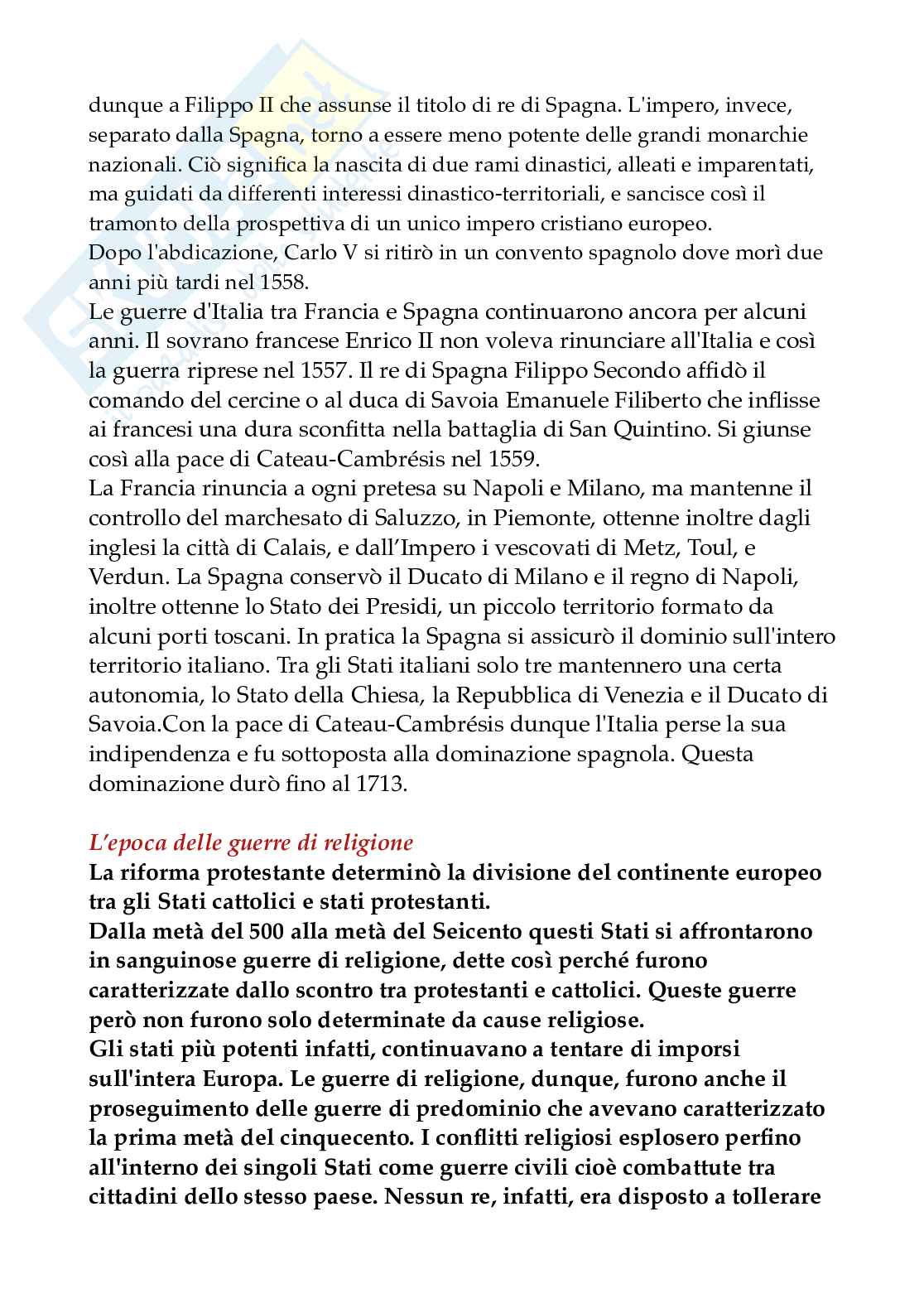 dunque a Filippo II che assunse il titolo di re di Spagna. L'impero, invece, separato dalla Spagna, torno a essere meno potente delle grandi monarchie nazionali. Ciò significa la nascita di due rami dinastici, alleati e imparentati, ma guidati da differenti interessi dinastico-territoriali, e sancisce così il tramonto della prospettiva di un unico impero cristiano europeo.
Dopo l'abdicazione, Carlo V si ritirò in un convento spagnolo dove morì due anni più tardi nel 1558.
Le guerre d'Italia tra Francia e Spagna continuarono ancora per alcuni anni. Il sovrano francese Enrico II non voleva rinunciare all'Italia e così la guerra riprese nel 1557. Il re di Spagna Filippo Secondo affidò il comando del cercine o al duca di Savoia Emanuele Filiberto che inflisse ai francesi una dura sconfitta nella battaglia di San Quintino. Si giunse così alla pace di Cateau-Cambrésis nel 1559.
La Francia rinuncia a ogni pretesa su Napoli e Milano, ma mantenne il controllo del marchesato di Saluzzo, in Piemonte, ottenne inoltre dagli inglesi la città di Calais, e dall'Impero i vescovati di Metz, Toul, e Verdun. La Spagna conservò il Ducato di Milano e il regno di Napoli, inoltre ottenne lo Stato dei Presidi, un piccolo territorio formato da alcuni porti toscani. In pratica la Spagna si assicurò il dominio sull'intero territorio italiano. Tra gli Stati italiani solo tre mantennero una certa autonomia, lo Stato della Chiesa, la Repubblica di Venezia e il Ducato di Savoia.Con la pace di Cateau-Cambrésis dunque l'Italia perse la sua indipendenza e fu sottoposta alla dominazione spagnola. Questa dominazione durò fino al 1713.

L'epoca delle guerre di religione
La riforma protestante determinò la divisione del continente europeo tra gli Stati cattolici e stati protestanti.
Dalla metà del 500 alla metà del Seicento questi Stati si affrontarono in sanguinose guerre di religione, dette così perché furono caratterizzate dallo scontro tra protestanti e cattolici. Queste guerre però non furono solo determinate da cause religiose.
Gli stati più potenti infatti, continuavano a tentare di imporsi sull'intera Europa. Le guerre di religione, dunque, furono anche il proseguimento delle guerre di predominio che avevano caratterizzato la prima metà del cinquecento. I conflitti religiosi esplosero perfino all'interno dei singoli Stati come guerre civili cioè combattute tra cittadini dello stesso paese. Nessun re, infatti, era disposto a tollerare